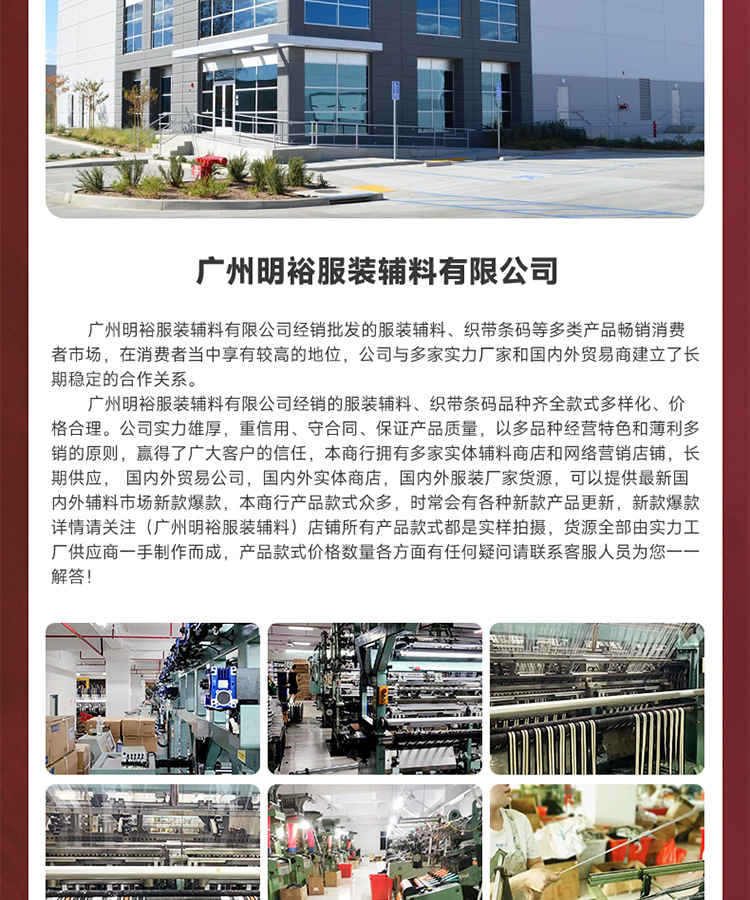 广州明裕服装辅料有限公司

广州明裕服装辅料有限公司经销批发的服装辅料、织带条码等多类产品畅销消费者市场，在消费者当中享有较高的地位，公司与多家实力厂家和国内外贸易商建立了长期稳定的合作关系。

广州明裕服装辅料有限公司经销的服装辅料、织带条码品种齐全款式多样化、价格合理。公司实力雄厚，重信用、守合同、保证产品质量，以多品种经营特色和薄利多销的原则，赢得了广大客户的信任，本商行拥有多家实体辅料商店和网络营销店铺，长期供应， 国内外贸易公司，国内外实体商店，国内外服装厂家货源，可以提供最新国内外辅料市场新款爆款，本商行产品款式众多，时常会有各种新款产品更新，新款爆款详情请关注（广州明裕服装辅料）店铺所有产品款式都是实样拍摄，货源全部由实力工厂供应商一手制作而成，产品款式价格数量各方面有任何疑问请联系客服人员为您一一解答！